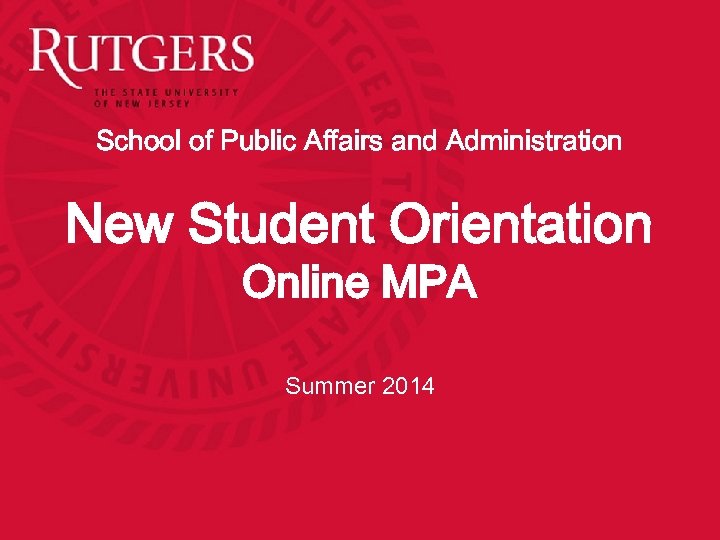 RUTGERS
THE STATE UNIVERSITY
OF NEW JERSEY

School of Public Affairs and Administration

New Student Orientation
Online MPA

Summer 2014